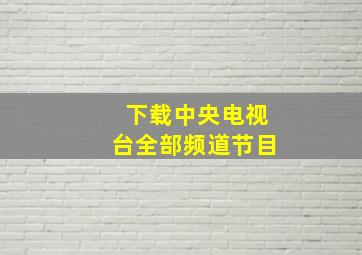 下载中央电视台全部频道节目